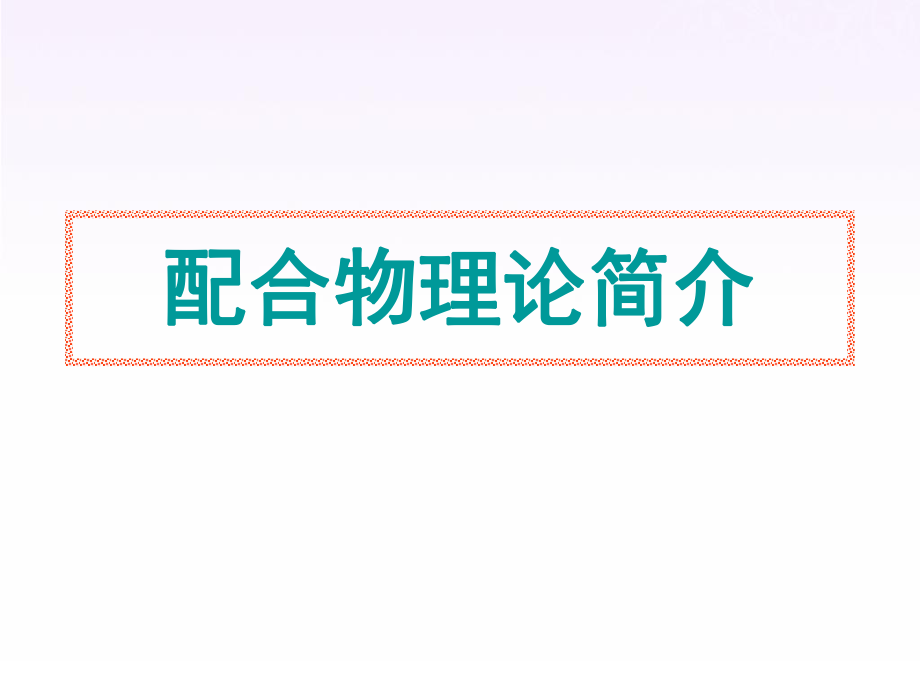 配合物理论简介